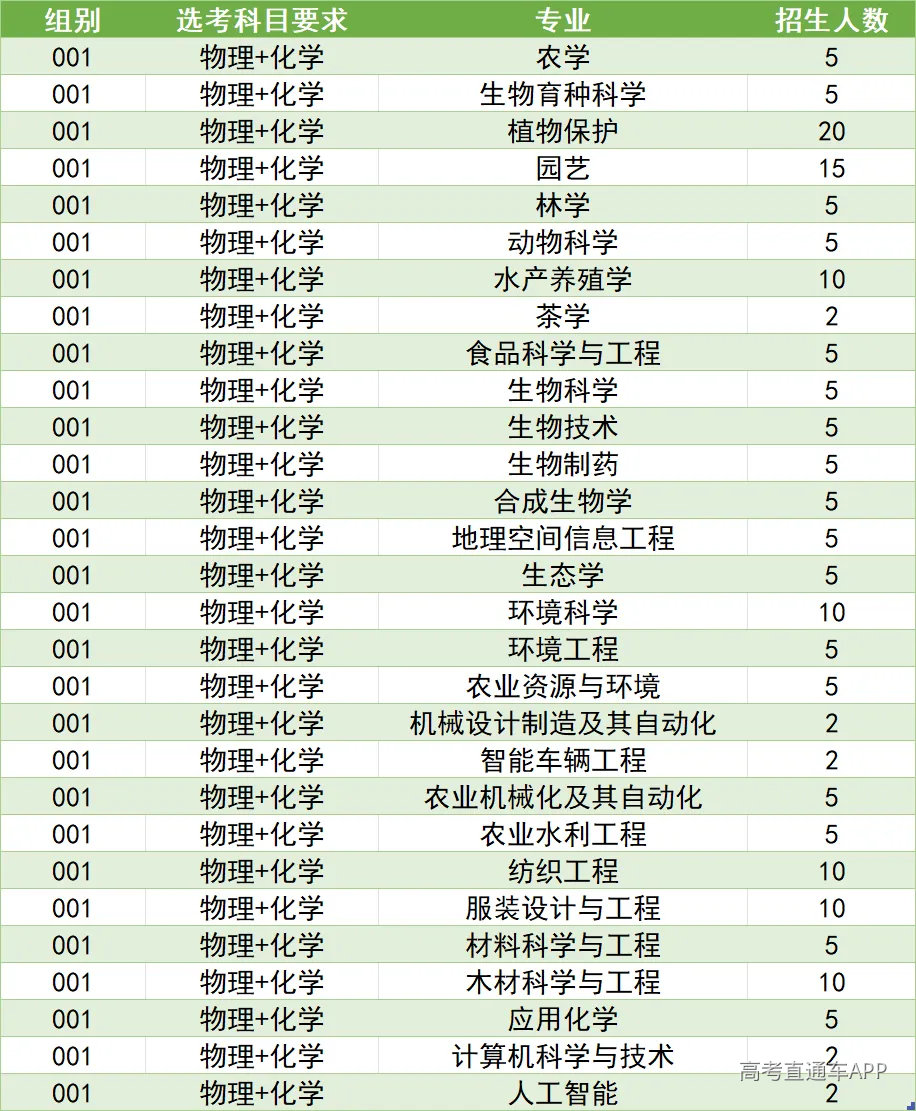 | 组别 | 选考科目要求 | 专业 | 招生人数 |
|---|---|---|---|
| 001 | 物理+化学 | 农学 | 5 |
| 001 | 物理+化学 | 生物育种科学 | 5 |
| 001 | 物理+化学 | 植物保护 | 20 |
| 001 | 物理+化学 | 园艺 | 15 |
| 001 | 物理+化学 | 林学 | 5 |
| 001 | 物理+化学 | 动物科学 | 5 |
| 001 | 物理+化学 | 水产养殖学 | 10 |
| 001 | 物理+化学 | 茶学 | 2 |
| 001 | 物理+化学 | 食品科学与工程 | 5 |
| 001 | 物理+化学 | 生物科学 | 5 |
| 001 | 物理+化学 | 生物技术 | 5 |
| 001 | 物理+化学 | 生物制药 | 5 |
| 001 | 物理+化学 | 合成生物学 | 5 |
| 001 | 物理+化学 | 地理空间信息工程 | 5 |
| 001 | 物理+化学 | 生态学 | 5 |
| 001 | 物理+化学 | 环境科学 | 10 |
| 001 | 物理+化学 | 环境工程 | 5 |
| 001 | 物理+化学 | 农业资源与环境 | 5 |
| 001 | 物理+化学 | 机械设计制造及其自动化 | 2 |
| 001 | 物理+化学 | 智能车辆工程 | 2 |
| 001 | 物理+化学 | 农业机械化及其自动化 | 5 |
| 001 | 物理+化学 | 农业水利工程 | 5 |
| 001 | 物理+化学 | 纺织工程 | 10 |
| 001 | 物理+化学 | 服装设计与工程 | 10 |
| 001 | 物理+化学 | 材料科学与工程 | 5 |
| 001 | 物理+化学 | 木材科学与工程 | 10 |
| 001 | 物理+化学 | 应用化学 | 5 |
| 001 | 物理+化学 | 计算机科学与技术 | 2 |
| 001 | 物理+化学 | 人工智能 | 2 |

高考直通车APP